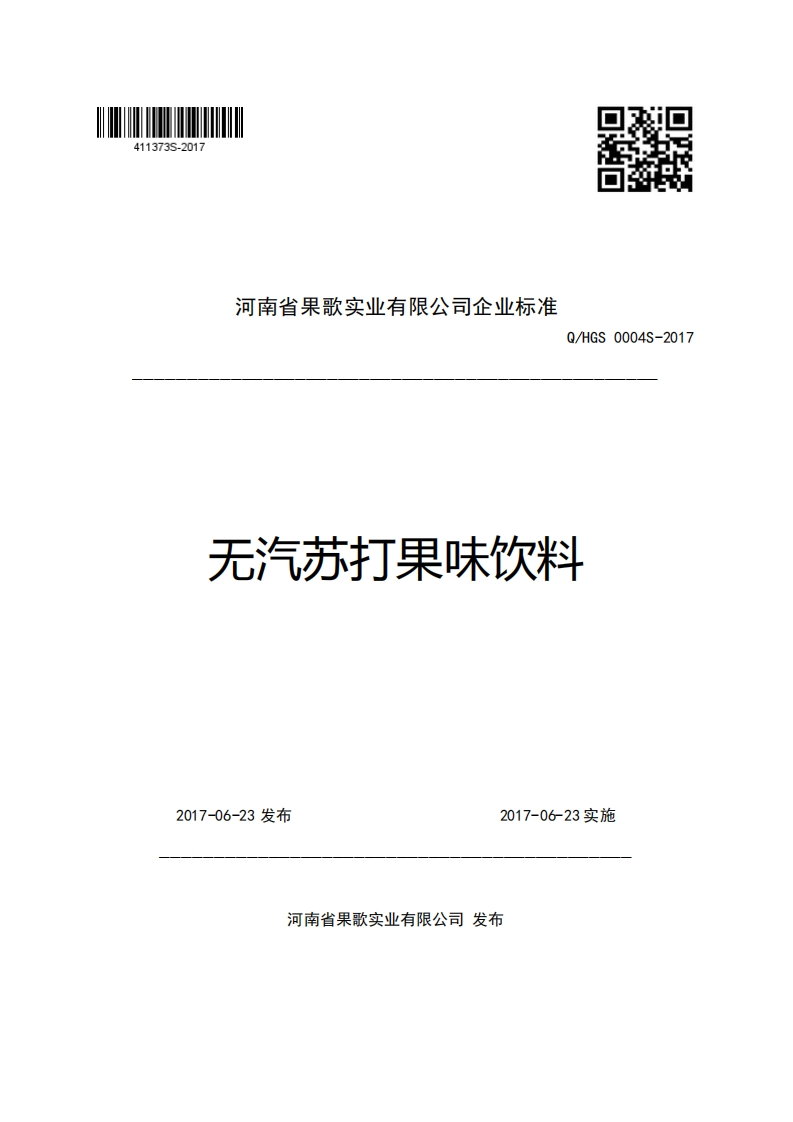 411373S-2017

河南省果歌实业有限公司企业标准

Q/HGS 0004S-2017

无汽苏打果味饮料

2017-06-23 发布

2017-06-23 实施

河南省果歌实业有限公司 发布